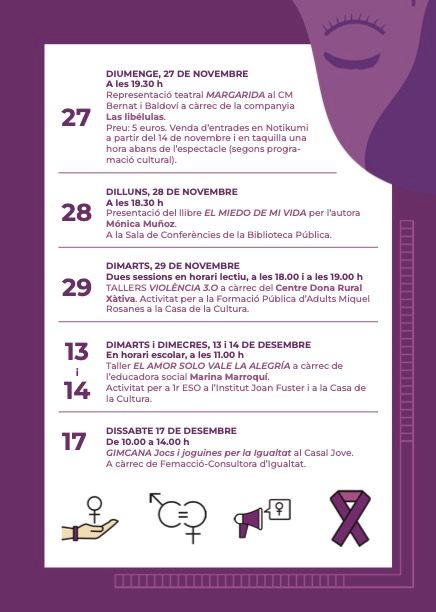 27

DIUMENGE, 27 DE NOVEMBRE
A les 19.30 h
Representació teatral MARGARIDA al CM Bernat i Baldoví a càrrec de la companyia Las libélulas.
Preu: 5 euros. Venda d'entrades en Notikumi a partir del 14 de novembre i en taquilla una hora abans de l'espectacle (segons programació cultural).

28

DILLUNS, 28 DE NOVEMBRE
A les 18.30 h
Presentació del llibre EL MIEDO DE MI VIDA per l'autora Mónica Muñoz.
A la Sala de Conferències de la Biblioteca Pública.

29

DIMARTS, 29 DE NOVEMBRE
Dues sessions en horari lectiu, a les 18.00 i a les 19.00 h
TALLERS VIOLÈNCIA 3.0 a càrrec del Centre Dona Rural Xàtiva. Activitat per a la Formació Pública d'Adults Miquel Rosanes a la Casa de la Cultura.

13
i
14

DIMARTS i DIMECRES, 13 i 14 DE DESEMBRE
En horari escolar, a les 11.00 h
Taller EL AMOR SOLO VALE LA ALEGRÍA a càrrec de l'educadora social Marina Marroquí.
Activitat per a 1r ESO a l'Institut Joan Fuster i a la Casa de la Cultura.

17

DISSABTE 17 DE DESEMBRE
De 10.00 a 14.00 h
GIMCANA Jocs i joguines per la Igualtat al Casal Jove.
A càrrec de Femacció-Consultora d'Igualtat.